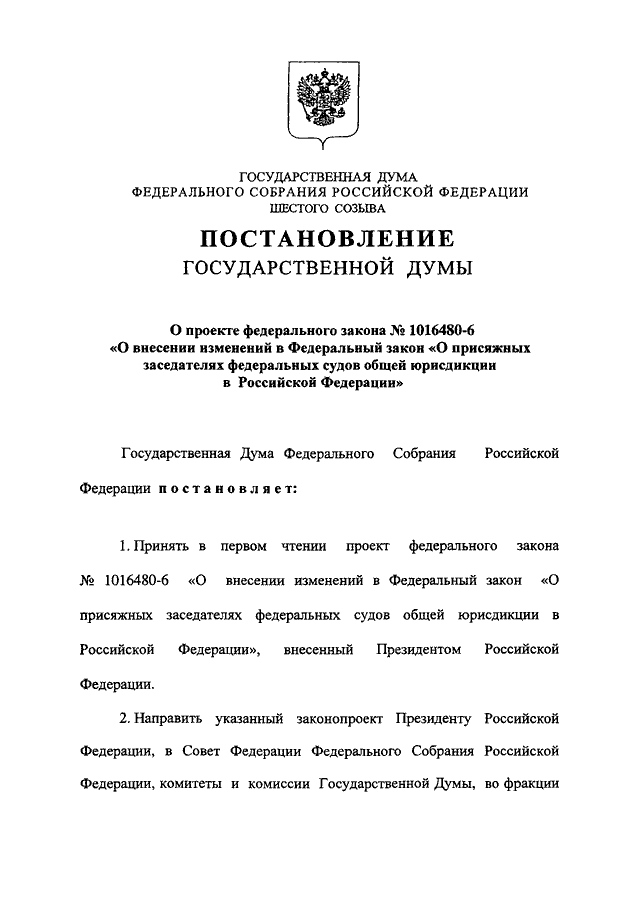 ГОСУДАРСТВЕННАЯ ДУМА
ФЕДЕРАЛЬНОГО СОБРАНИЯ РОССИЙСКОЙ ФЕДЕРАЦИИ
ШЕСТОГО СОЗЫВА

ПОСТАНОВЛЕНИЕ
ГОСУДАРСТВЕННОЙ ДУМЫ

О проекте федерального закона № 1016480-6
«О внесении изменений в Федеральный закон «О присяжных заседателях федеральных судов общей юрисдикции в Российской Федерации»

Государственная Дума Федерального Собрания Российской Федерации постановляет:

1. Принять в первом чтении проект федерального закона № 1016480-6 «О внесении изменений в Федеральный закон «О присяжных заседателях федеральных судов общей юрисдикции в Российской Федерации», внесенный Президентом Российской Федерации.

2. Направить указанный законопроект Президенту Российской Федерации, в Совет Федерации Федерального Собрания Российской Федерации, комитеты и комиссии Государственной Думы, во фракции